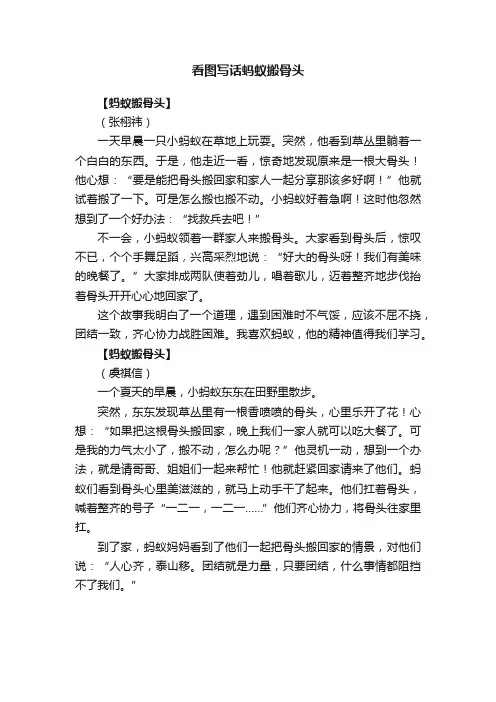 看图写话蚂蚁搬骨头

【蚂蚁搬骨头】

（张栩祎）

一天早晨一只小蚂蚁在草地上玩耍。突然，他看到草丛里躺着一个白白的东西。于是，他走近一看，惊奇地发现原来是一根大骨头！他心想：“要是能把骨头搬回家和家人一起分享那该多好啊！”他就试着搬了一下。可是怎么搬也搬不动。小蚂蚁好着急啊！这时他忽然想到了一个好办法：“找救兵去吧！”

不一会，小蚂蚁领着一群家人来搬骨头。大家看到骨头后，惊叹不已，个个手舞足蹈，兴高采烈地说：“好大的骨头呀！我们有美味的晚餐了。”大家排成两队使着劲儿，唱着歌儿，迈着整齐地步伐抬着骨头开开心心地回家了。

这个故事我明白了一个道理，遇到困难时不气馁，应该不屈不挠，团结一致，齐心协力战胜困难。我喜欢蚂蚁，他的精神值得我们学习。

【蚂蚁搬骨头】

（虞祺信）

一个夏天的早晨，小蚂蚁东东在田野里散步。

突然，东东发现草丛里有一根香喷喷的骨头，心里乐开了花！心想：“如果把这根骨头搬回家，晚上我们一家人就可以吃大餐了。可是我的力气太小了，搬不动，怎么办呢？”他灵机一动，想到一个办法，就是请哥哥、姐姐们一起来帮忙！他就赶紧回家请来了他们。蚂蚁们看到骨头心里美滋滋的，就马上动手干了起来。他们扛着骨头，喊着整齐的号子“一二一，一二一……”他们齐心协力，将骨头往家里扛。

到了家，蚂蚁妈妈看到了他们一起把骨头搬回家的情景，对他们说：“人心齐，泰山移。团结就是力量，只要团结，什么事情都阻挡不了我们。”